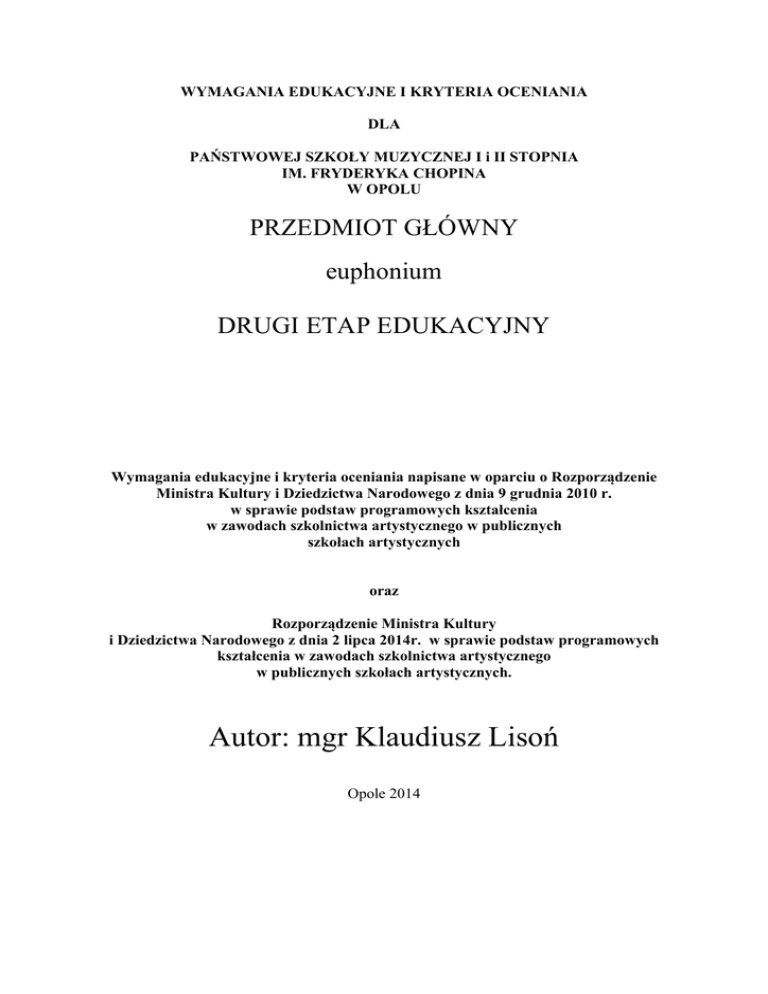 WYMAGANIA EDUKACYJNE I KRYTERIA OCENIANIA

DLA

PAŃSTWOWEJ SZKOŁY MUZYCZNEJ I i II STOPNIA
IM. FRYDERYKA CHOPINA
W OPOLU

PRZEDMIOT GŁÓWNY

euphonium

DRUGI ETAP EDUKACYJNY

Wymagania edukacyjne i kryteria oceniania napisane w oparciu o Rozporządzenie Ministra Kultury i Dziedzictwa Narodowego z dnia 9 grudnia 2010 r. w sprawie podstaw programowych kształcenia w zawodach szkolnictwa artystycznego w publicznych szkołach artystycznych

oraz

Rozporządzenie Ministra Kultury i Dziedzictwa Narodowego z dnia 2 lipca 2014r. w sprawie podstaw programowych kształcenia w zawodach szkolnictwa artystycznego w publicznych szkołach artystycznych.

Autor: mgr Klaudiusz Lisoń

Opole 2014